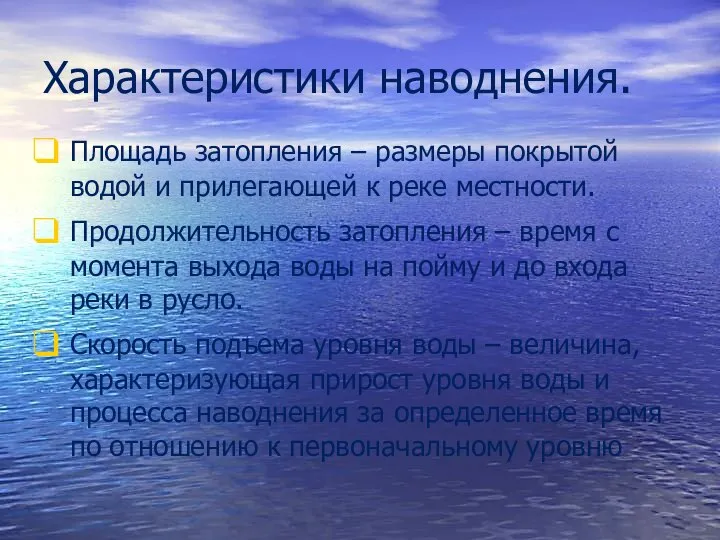 Характеристики наводнения.

Площадь затопления – размеры покрытой водой и прилегающей к реке местности.

Продолжительность затопления – время с момента выхода воды на пойму и до входа реки в русло.

Скорость подъема уровня воды – величина, характеризующая прирост уровня воды и процесса наводнения за определенное время по отношению к первоначальному уровню